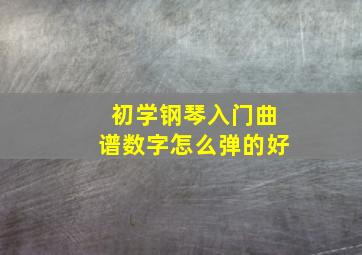 初学钢琴入门曲谱数字怎么弹的好